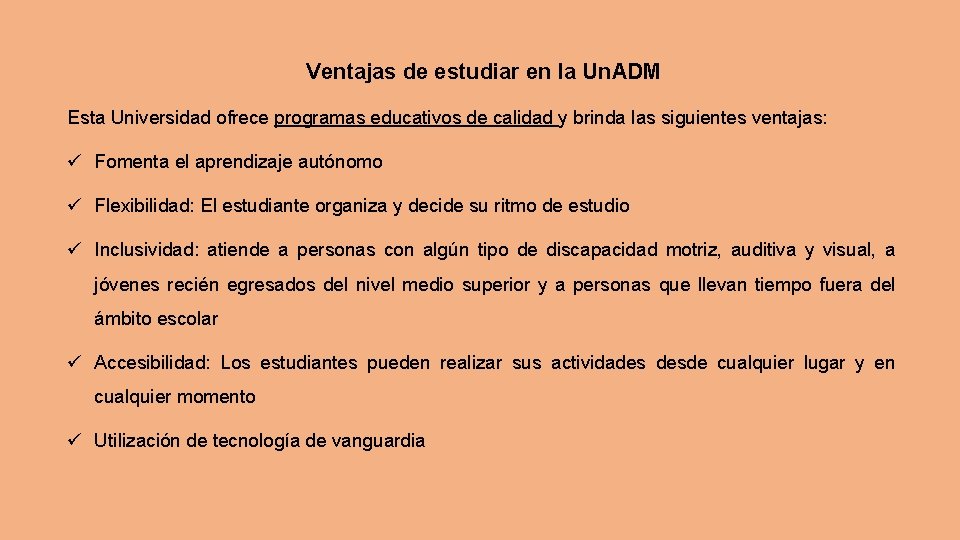 Ventajas de estudiar en la Un.ADM

Esta Universidad ofrece programas educativos de calidad y brinda las siguientes ventajas:

✓ Fomenta el aprendizaje autónomo

✓ Flexibilidad: El estudiante organiza y decide su ritmo de estudio

✓ Inclusividad: atiende a personas con algún tipo de discapacidad motriz, auditiva y visual, a jóvenes recién egresados del nivel medio superior y a personas que llevan tiempo fuera del ámbito escolar

✓ Accesibilidad: Los estudiantes pueden realizar sus actividades desde cualquier lugar y en cualquier momento

✓ Utilización de tecnología de vanguardia